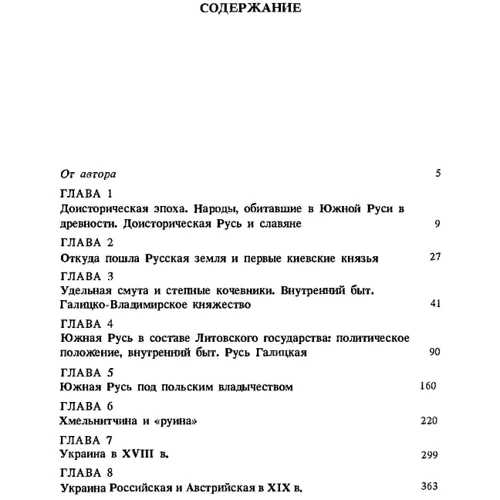 СОДЕРЖАНИЕ

От автора 5

ГЛАВА 1
Доисторическая эпоха. Народы, обитавшие в Южной Руси в древности. Доисторическая Русь и славяне 9

ГЛАВА 2
Откуда пошла Русская земля и первые киевские князья 27

ГЛАВА 3
Удельная смута и степные кочевники. Внутренний быт. Галицко-Владимирское княжество 41

ГЛАВА 4
Южная Русь в составе Литовского государства: политическое положение, внутренний быт. Русь Галицкая 90

ГЛАВА 5
Южная Русь под польским владычеством 160

ГЛАВА 6
Хмельнитчина и «руина» 220

ГЛАВА 7
Украина в XVIII в. 299

ГЛАВА 8
Украина Российская и Австрийская в XIX в. 363